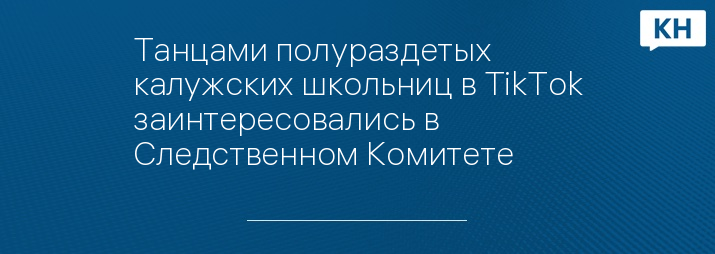 КН

Танцами полураздетых калужских школьниц в TikTok заинтересовались в Следственном Комитете